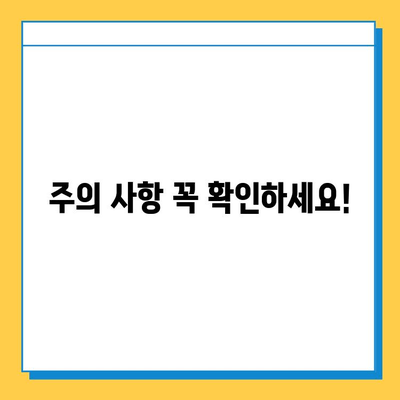 주의 사항 꼭 확인하세요!